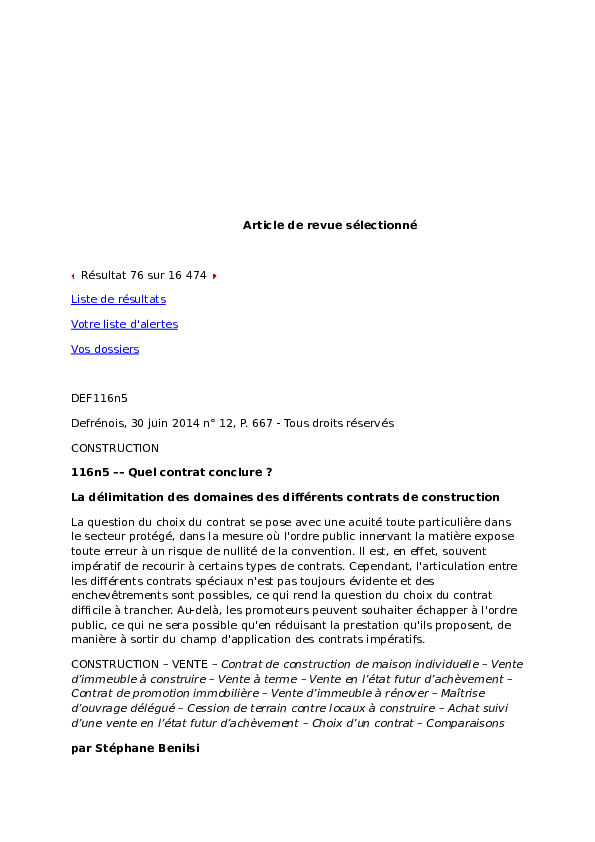 Article de revue sélectionné

Résultat 76 sur 16 474

Liste de résultats

Votre liste d'alertes

Vos dossiers

DEF116n5

Defrénois, 30 juin 2014 n° 12, P. 667 - Tous droits réservés

CONSTRUCTION

116n5 –– Quel contrat conclure ?

La délimitation des domaines des différents contrats de construction

La question du choix du contrat se pose avec une acuité toute particulière dans le secteur protégé, dans la mesure où l'ordre public innervant la matière expose toute erreur à un risque de nullité de la convention. Il est, en effet, souvent impératif de recourir à certains types de contrats. Cependant, l'articulation entre les différents contrats spéciaux n'est pas toujours évidente et des enchevêtrements sont possibles, ce qui rend la question du choix du contrat difficile à trancher. Au-delà, les promoteurs peuvent souhaiter échapper à l'ordre public, ce qui ne sera possible qu'en réduisant la prestation qu'ils proposent, de manière à sortir du champ d'application des contrats impératifs.

CONSTRUCTION – VENTE – Contrat de construction de maison individuelle – Vente d'immeuble à construire – Vente à terme – Vente en l'état futur d'achèvement – Contrat de promotion immobilière – Vente d'immeuble à rénover – Maîtrise d'ouvrage délégué – Cession de terrain contre locaux à construire – Achat suivi d'une vente en l'état futur d'achèvement – Choix d'un contrat – Comparaisons

par Stéphane Benilsi